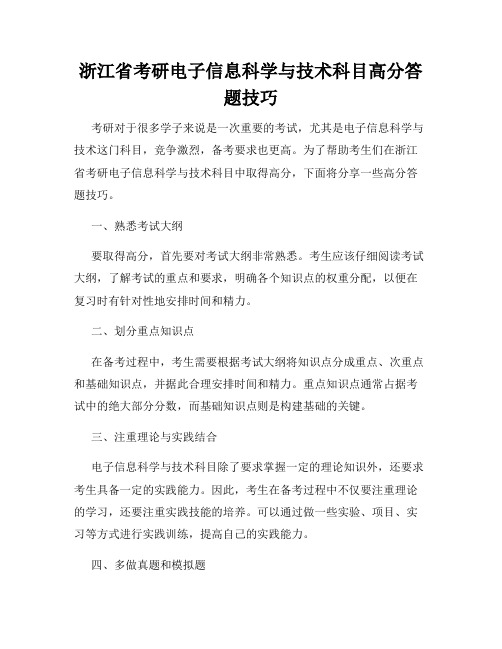 浙江省考研电子信息科学与技术科目高分答题技巧

考研对于很多学子来说是一次重要的考试，尤其是电子信息科学与技术这门科目，竞争激烈，备考要求也更高。为了帮助考生们在浙江省考研电子信息科学与技术科目中取得高分，下面将分享一些高分答题技巧。

一、熟悉考试大纲

要取得高分，首先要对考试大纲非常熟悉。考生应该仔细阅读考试大纲，了解考试的重点和要求，明确各个知识点的权重分配，以便在复习时有针对性地安排时间和精力。

二、划分重点知识点

在备考过程中，考生需要根据考试大纲将知识点分成重点、次重点和基础知识点，并据此合理安排时间和精力。重点知识点通常占据考试中的绝大部分分数，而基础知识点则是构建基础的关键。

三、注重理论与实践结合

电子信息科学与技术科目除了要求掌握一定的理论知识外，还要求考生具备一定的实践能力。因此，考生在备考过程中不仅要注重理论的学习，还要注重实践技能的培养。可以通过做一些实验、项目、实习等方式进行实践训练，提高自己的实践能力。

四、多做真题和模拟题